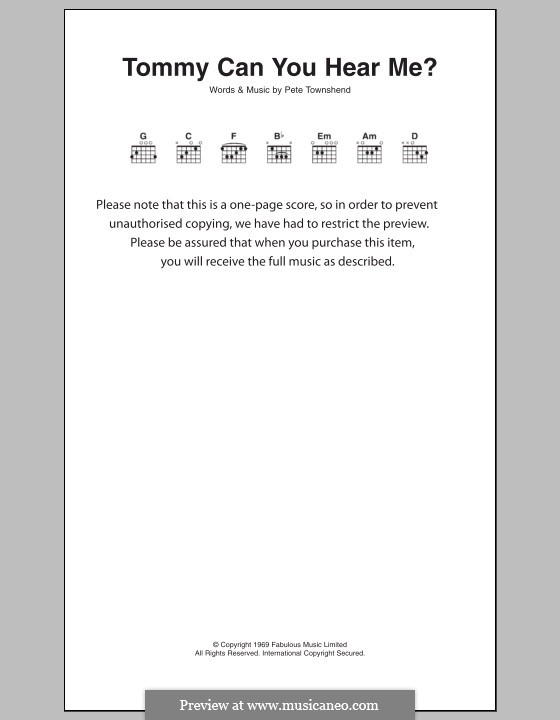 Tommy Can You Hear Me?

Words & Music by Pete Townshend

G C F B♭ Em Am D

Please note that this is a one-page score, so in order to prevent unauthorised copying, we have had to restrict the preview. Please be assured that when you purchase this item, you will receive the full music as described.

© Copyright 1969 Fabulous Music Limited
All Rights Reserved. International Copyright Secured.

Preview at www.musicaneo.com